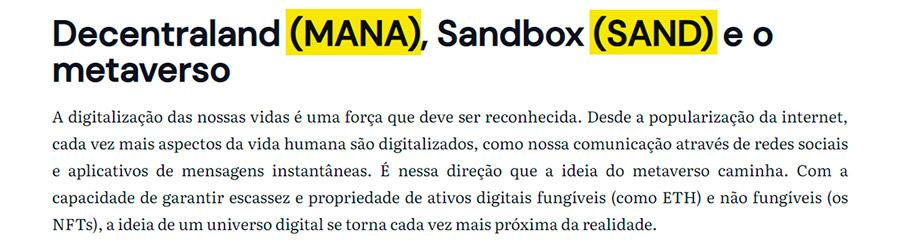 Decentraland (MANA), Sandbox (SAND) e o metaverso

A digitalização das nossas vidas é uma força que deve ser reconhecida. Desde a popularização da internet, cada vez mais aspectos da vida humana são digitalizados, como nossa comunicação através de redes sociais e aplicativos de mensagens instantâneas. É nessa direção que a ideia do metaverso caminha. Com a capacidade de garantir escassez e propriedade de ativos digitais fungíveis (como ETH) e não fungíveis (os NFTs), a ideia de um universo digital se torna cada vez mais próxima da realidade.